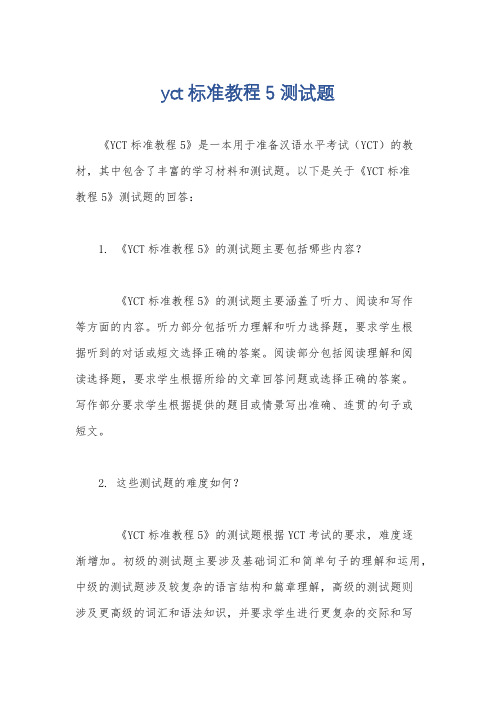 yct 标准教程 5 测试题

《YCT 标准教程 5》是一本用于准备汉语水平考试（YCT）的教材，其中包含了丰富的学习材料和测试题。以下是关于《YCT 标准教程 5》测试题的回答：

1. 《YCT 标准教程 5》的测试题主要包括哪些内容？

《YCT 标准教程 5》的测试题主要涵盖了听力、阅读和写作等方面的内容。听力部分包括听力理解和听力选择题，要求学生根据听到的对话或短文选择正确的答案。阅读部分包括阅读理解和阅读选择题，要求学生根据所给的文章回答问题或选择正确的答案。写作部分要求学生根据提供的题目或情景写出准确、连贯的句子或短文。

2. 这些测试题的难度如何？

《YCT 标准教程 5》的测试题根据 YCT 考试的要求，难度逐渐增加。初级的测试题主要涉及基础词汇和简单句子的理解和运用，中级的测试题涉及较复杂的语言结构和篇章理解，高级的测试题则涉及更高级的词汇和语法知识，并要求学生进行更复杂的交际和写